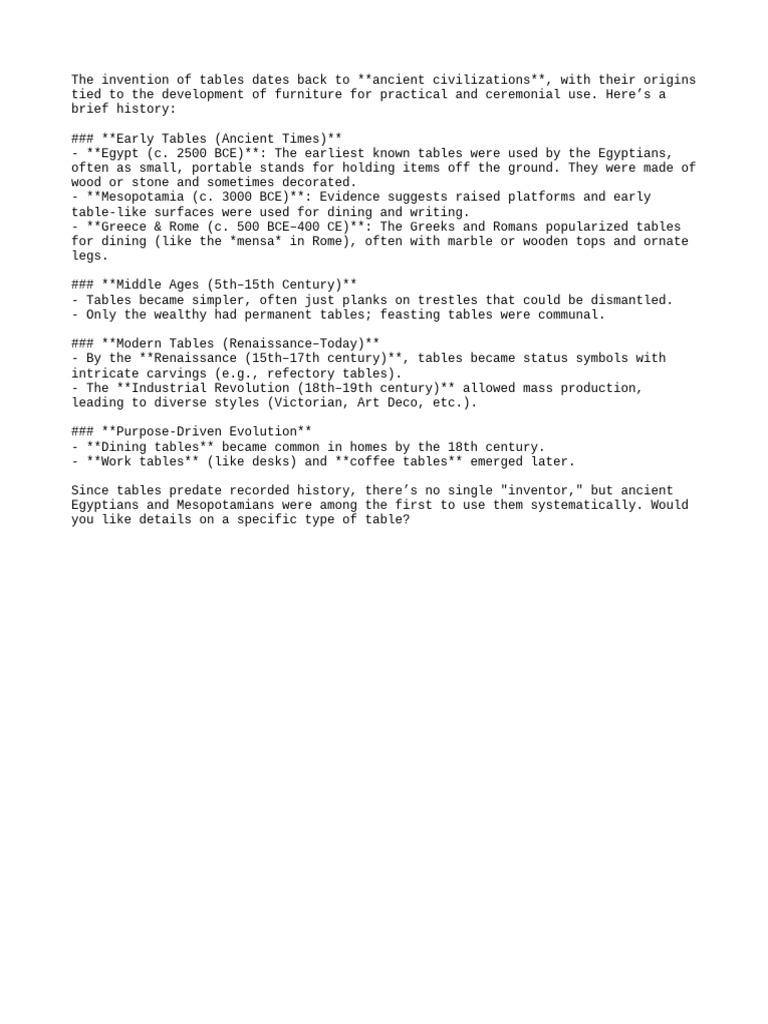 The invention of tables dates back to **ancient civilizations**, with their origins tied to the development of furniture for practical and ceremonial use. Here's a brief history:

### **Early Tables (Ancient Times)**
- **Egypt (c. 2500 BCE)**: The earliest known tables were used by the Egyptians, often as small, portable stands for holding items off the ground. They were made of wood or stone and sometimes decorated.
- **Mesopotamia (c. 3000 BCE)**: Evidence suggests raised platforms and early table-like surfaces were used for dining and writing.
- **Greece & Rome (c. 500 BCE–400 CE)**: The Greeks and Romans popularized tables for dining (like the *mensa* in Rome), often with marble or wooden tops and ornate legs.

### **Middle Ages (5th–15th Century)**
- Tables became simpler, often just planks on trestles that could be dismantled.
- Only the wealthy had permanent tables; feasting tables were communal.

### **Modern Tables (Renaissance–Today)**
- By the **Renaissance (15th–17th century)**, tables became status symbols with intricate carvings (e.g., refectory tables).
- The **Industrial Revolution (18th–19th century)** allowed mass production, leading to diverse styles (Victorian, Art Deco, etc.).

### **Purpose-Driven Evolution**
- **Dining tables** became common in homes by the 18th century.
- **Work tables** (like desks) and **coffee tables** emerged later.

Since tables predate recorded history, there's no single "inventor," but ancient Egyptians and Mesopotamians were among the first to use them systematically. Would you like details on a specific type of table?